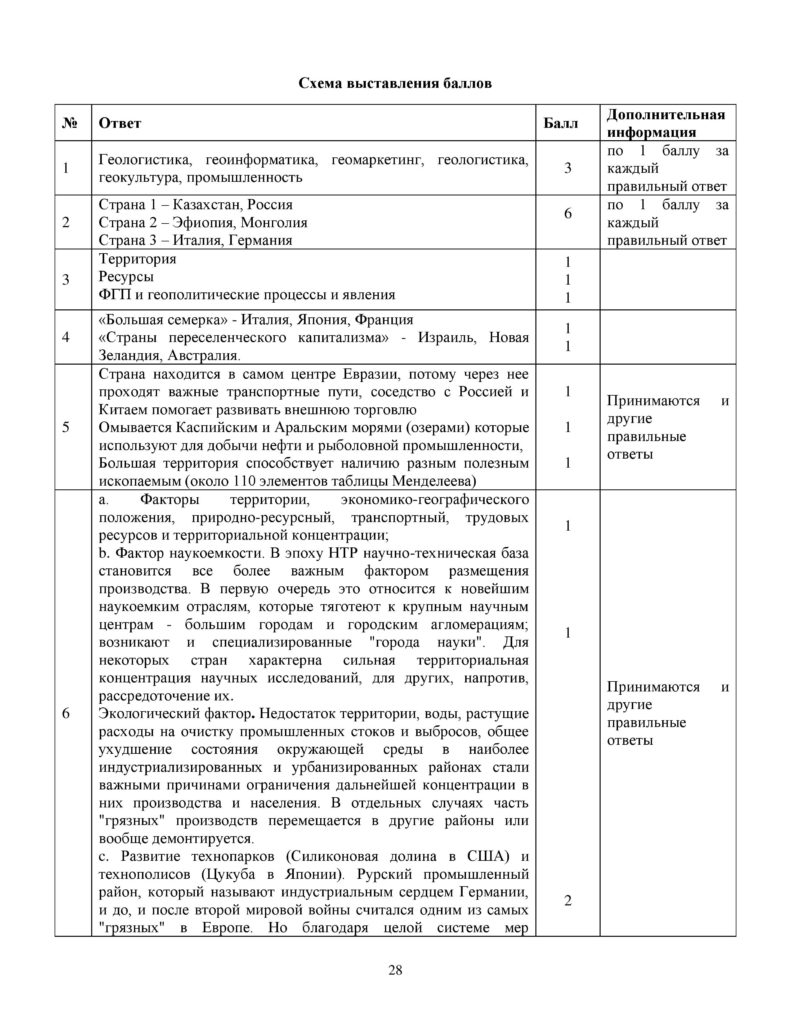 Схема выставления баллов

| № | Ответ | Балл | Дополнительная информация |
|---|---|---|---|
| 1 | Геологистика, геоинформатика, геомаркетинг, геологистика, геокультура, промышленность | 3 | по 1 баллу за каждый правильный ответ |
| 2 | Страна 1 – Казахстан, Россия Страна 2 – Эфиопия, Монголия Страна 3 – Италия, Германия | 6 | по 1 баллу за каждый правильный ответ |
| 3 | Территория Ресурсы ФГП и геополитические процессы и явления | 1 1 1 | |
| 4 | «Большая семерка» - Италия, Япония, Франция «Страны переселенческого капитализма» - Израиль, Новая Зеландия, Австралия. | 1 1 | |
| 5 | Страна находится в самом центре Евразии, потому через нее проходят важные транспортные пути, соседство с Россией и Китаем помогает развивать внешнюю торговлю Омывается Каспийским и Аральским морями (озерами) которые используют для добычи нефти и рыболовной промышленности, Большая территория способствует наличию разным полезным ископаемым (около 110 элементов таблицы Менделеева) | 1 1 1 | Принимаются и другие правильные ответы |
| 6 | a. Факторы территории, экономико-географического положения, природно-ресурсный, транспортный, трудовых ресурсов и территориальной концентрации; b. Фактор наукоемкости. В эпоху НТР научно-техническая база становится все более важным фактором размещения производства. В первую очередь это относится к новейшим наукоемким отраслям, которые тяготеют к крупным научным центрам - большим городам и городским агломерациям; возникают и специализированные "города науки". Для некоторых стран характерна сильная территориальная концентрация научных исследований, для других, напротив, рассредоточение их. Экологический фактор. Недостаток территории, воды, растущие расходы на очистку промышленных стоков и выбросов, общее ухудшение состояния окружающей среды в наиболее индустриализированных и урбанизированных районах стали важными причинами ограничения дальнейшей концентрации в них производства и населения. В отдельных случаях часть "грязных" производств перемещается в другие районы или вообще демонтируется. c. Развитие технопарков (Силиконовая долина в США) и технополисов (Цукуба в Японии). Рурский промышленный район, который называют индустриальным сердцем Германии, и до, и после второй мировой войны считался одним из самых "грязных" в Европе. Но благодаря целой системе мер | 1 1 2 | Принимаются и другие правильные ответы |

28